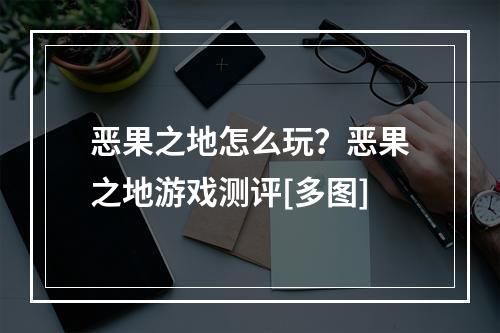 恶果之地怎么玩？恶果之地游戏测评[多图]